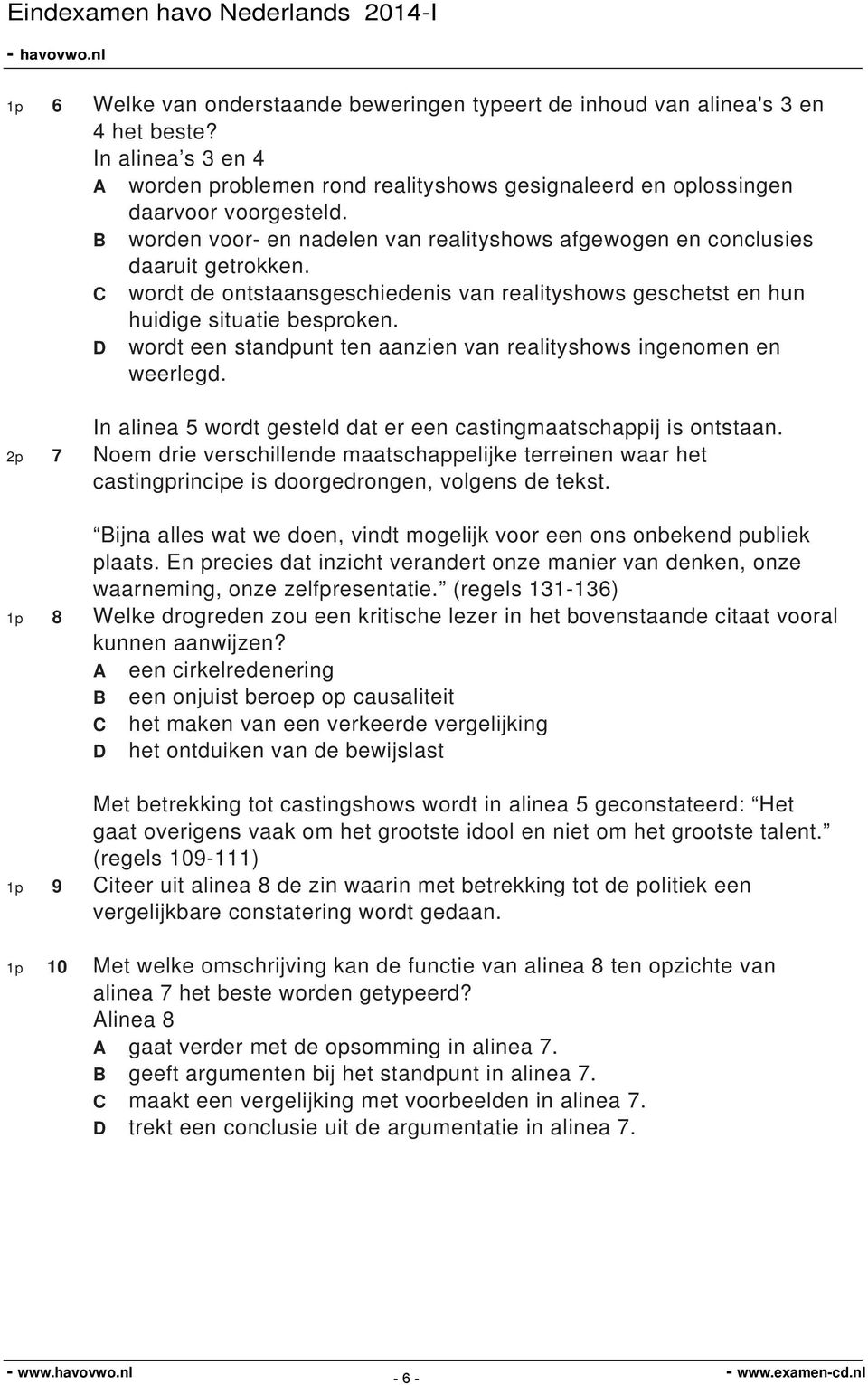 Eindexamen havo Nederlands 2014-I

- havovwo.nl

1p 6 Welke van onderstaande beweringen typeert de inhoud van alinea's 3 en 4 het beste?
In alinea s 3 en 4
A worden problemen rond realityshows gesignaleerd en oplossingen daarvoor voorgesteld.
B worden voor- en nadelen van realityshows afgewogen en conclusies daaruit getrokken.
C wordt de ontstaansgeschiedenis van realityshows geschetst en hun huidige situatie besproken.
D wordt een standpunt ten aanzien van realityshows ingenomen en weerlegd.

In alinea 5 wordt gesteld dat er een castingmaatschappij is ontstaan.
2p 7 Noem drie verschillende maatschappelijke terreinen waar het castingprincipe is doorgedrongen, volgens de tekst.

Bijna alles wat we doen, vindt mogelijk voor een ons onbekend publiek plaats. En precies dat inzicht verandert onze manier van denken, onze waarneming, onze zelfpresentatie. (regels 131-136)
1p 8 Welke drogreden zou een kritische lezer in het bovenstaande citaat vooral kunnen aanwijzen?
A een cirkelredenering
B een onjuist beroep op causaliteit
C het maken van een verkeerde vergelijking
D het ontduiken van de bewijslast

Met betrekking tot castingshows wordt in alinea 5 geconstateerd: Het gaat overigens vaak om het grootste idool en niet om het grootste talent. (regels 109-111)
1p 9 Citeer uit alinea 8 de zin waarin met betrekking tot de politiek een vergelijkbare constatering wordt gedaan.

1p 10 Met welke omschrijving kan de functie van alinea 8 ten opzichte van alinea 7 het beste worden getypeerd?
Alinea 8
A gaat verder met de opsomming in alinea 7.
B geeft argumenten bij het standpunt in alinea 7.
C maakt een vergelijking met voorbeelden in alinea 7.
D trekt een conclusie uit de argumentatie in alinea 7.

- www.havovwo.nl - 6 - - www.examen-cd.nl